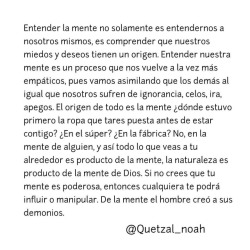 Entender la mente no solamente es entendernos a nosotros mismos, es comprender que nuestros miedos y deseos tienen un origen. Entender nuestra mente es un proceso que nos vuelve a la vez más empáticos, pues vamos asimilando que los demás al igual que nosotros sufren de ignorancia, celos, ira, apegos. El origen de todo es la mente ¿dónde estuvo primero la ropa que tares puesta antes de estar contigo? ¿En el súper? ¿En la fábrica? No, en la mente de alguien, y así todo lo que veas a tu alrededor es producto de la mente, la naturaleza es producto de la mente de Dios. Si no crees que tu mente es poderosa, entonces cualquiera te podrá influir o manipular. De la mente el hombre creó a sus demonios.

@Quetzal_noah